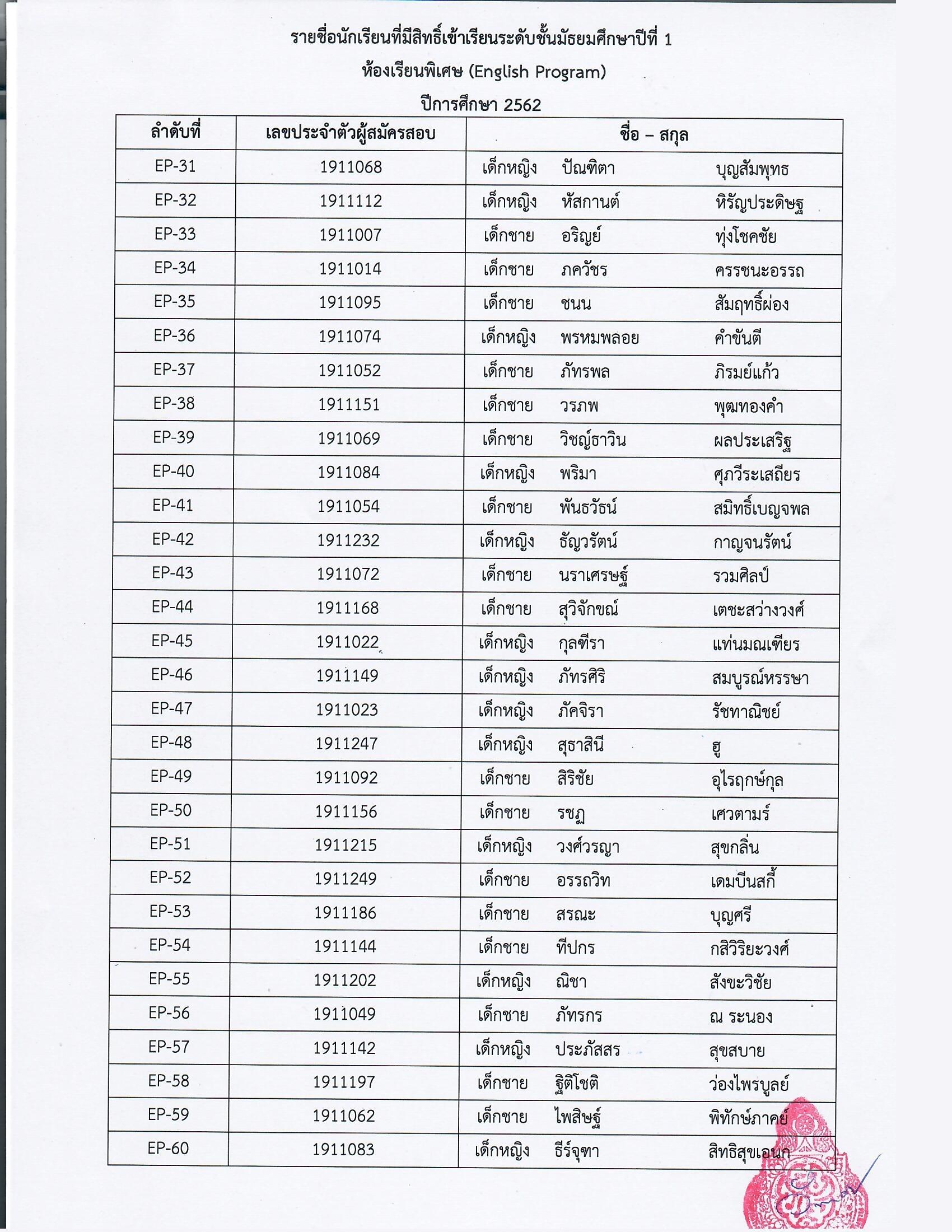 รายชื่อนักเรียนที่มีสิทธิ์เข้าเรียนระดับชั้นมัธยมศึกษาปีที่ 1
ห้องเรียนพิเศษ (English Program)
ปีการศึกษา 2562

| ลำดับที่ | เลขประจำตัวผู้สมัครสอบ | ชื่อ – สกุล |
|---|---|---|
| EP-31 | 1911068 | เด็กหญิง ปัณฑิตา บุญสัมพุทธ |
| EP-32 | 1911112 | เด็กหญิง หัสกานต์ หิรัญประดิษฐ |
| EP-33 | 1911007 | เด็กชาย อริญย์ ทุ่งโชคชัย |
| EP-34 | 1911014 | เด็กชาย ภควัชร ครรชนะอรรถ |
| EP-35 | 1911095 | เด็กชาย ชนน สัมฤทธิ์ผ่อง |
| EP-36 | 1911074 | เด็กหญิง พรหมพลอย คำขันตี |
| EP-37 | 1911052 | เด็กชาย ภัทรพล ภิรมย์แก้ว |
| EP-38 | 1911151 | เด็กชาย วรภพ พุฒทองคำ |
| EP-39 | 1911069 | เด็กชาย วิชญ์ธาวิน ผลประเสริฐ |
| EP-40 | 1911084 | เด็กหญิง พริมา ศุภวีระเสถียร |
| EP-41 | 1911054 | เด็กชาย พันธวัธน์ สมิทธิ์เบญจพล |
| EP-42 | 1911232 | เด็กหญิง ธัญวรัตน์ กาญจนรัตน์ |
| EP-43 | 1911072 | เด็กชาย นราเศรษฐ์ รวมศิลป์ |
| EP-44 | 1911168 | เด็กชาย สุวิจักขณ์ เตชะสว่างวงศ์ |
| EP-45 | 1911022 | เด็กหญิง กุลฑีรา แท่นมณเฑียร |
| EP-46 | 1911149 | เด็กหญิง ภัทรศิริ สมบูรณ์หรรษา |
| EP-47 | 1911023 | เด็กหญิง ภัคจิรา รัชทาณิชย์ |
| EP-48 | 1911247 | เด็กหญิง สุธาสินี ฮู |
| EP-49 | 1911092 | เด็กชาย สิริชัย อุไรฤกษ์กุล |
| EP-50 | 1911156 | เด็กชาย รชฏ เศวตามร์ |
| EP-51 | 1911215 | เด็กหญิง วงศ์วรญา สุขกลิ่น |
| EP-52 | 1911249 | เด็กชาย อรรถวิท เดมบีนสกี้ |
| EP-53 | 1911186 | เด็กชาย สรณะ บุญศรี |
| EP-54 | 1911144 | เด็กชาย ทีปกร กสิวิริยะวงศ์ |
| EP-55 | 1911202 | เด็กหญิง ณิชา สังขะวิชัย |
| EP-56 | 1911049 | เด็กชาย ภัทรกร ณ ระนอง |
| EP-57 | 1911142 | เด็กหญิง ประภัสสร สุขสบาย |
| EP-58 | 1911197 | เด็กชาย ฐิติโชติ ว่องไพรบูลย์ |
| EP-59 | 1911062 | เด็กชาย ไพสิษฐ์ พิทักษ์ภาคย์ |
| EP-60 | 1911083 | เด็กหญิง ธีร์จุฑา สิทธิสุขเอนก |